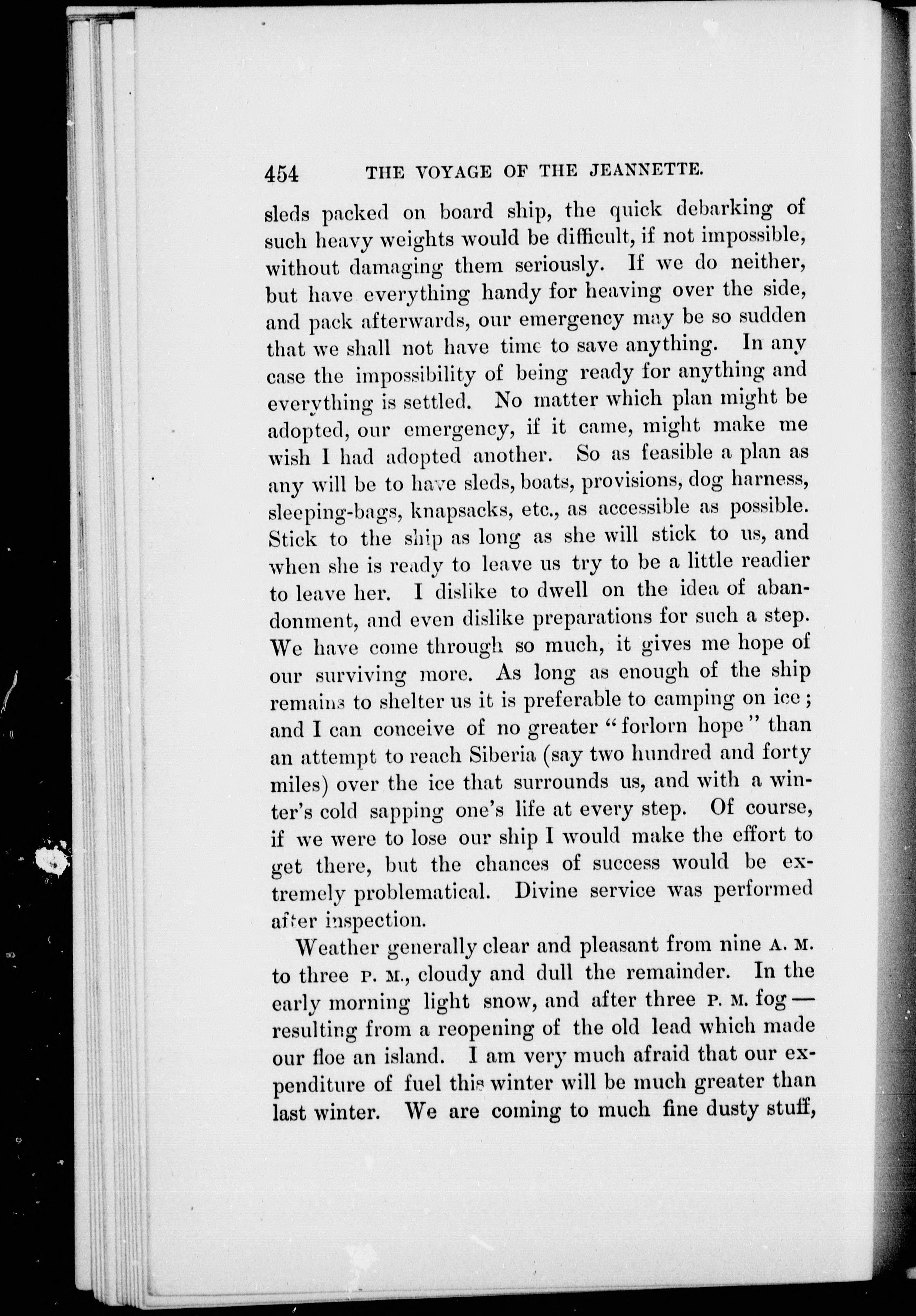 454 THE VOYAGE OF THE JEANNETTE.

sleds packed on board ship, the quick debarking of such heavy weights would be difficult, if not impossible, without damaging them seriously. If we do neither, but have everything handy for heaving over the side, and pack afterwards, our emergency may be so sudden that we shall not have time to save anything. In any case the impossibility of being ready for anything and everything is settled. No matter which plan might be adopted, our emergency, if it came, might make me wish I had adopted another. So as feasible a plan as any will be to have sleds, boats, provisions, dog harness, sleeping-bags, knapsacks, etc., as accessible as possible. Stick to the ship as long as she will stick to us, and when she is ready to leave us try to be a little readier to leave her. I dislike to dwell on the idea of abandonment, and even dislike preparations for such a step. We have come through so much, it gives me hope of our surviving more. As long as enough of the ship remains to shelter us it is preferable to camping on ice; and I can conceive of no greater "forlorn hope" than an attempt to reach Siberia (say two hundred and forty miles) over the ice that surrounds us, and with a winter's cold sapping one's life at every step. Of course, if we were to lose our ship I would make the effort to get there, but the chances of success would be extremely problematical. Divine service was performed after inspection.

Weather generally clear and pleasant from nine A. M. to three P. M., cloudy and dull the remainder. In the early morning light snow, and after three P. M. fog — resulting from a reopening of the old lead which made our floe an island. I am very much afraid that our expenditure of fuel this winter will be much greater than last winter. We are coming to much fine dusty stuff,